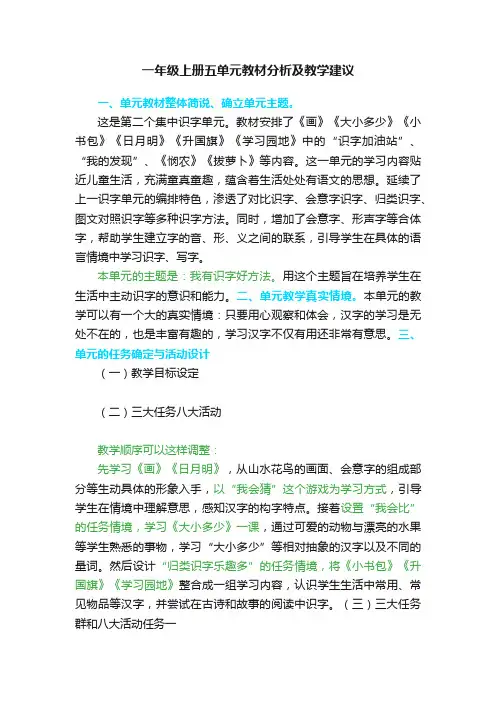 一年级上册五单元教材分析及教学建议

一、单元教材整体简说、确立单元主题。

这是第二个集中识字单元。教材安排了《画》《大小多少》《小书包》《日月明》《升国旗》《学习园地》中的“识字加油站”、“我的发现”、《悯农》《拔萝卜》等内容。这一单元的学习内容贴近儿童生活，充满童真童趣，蕴含着生活处处有语文的思想。延续了上一识字单元的编排特色，渗透了对比识字、会意字识字、归类识字、图文对照识字等多种识字方法。同时，增加了会意字、形声字等合体字，帮助学生建立字的音、形、义之间的联系，引导学生在具体的语言情境中学习识字、写字。

本单元的主题是：我有识字好方法。用这个主题旨在培养学生在生活中主动识字的意识和能力。二、单元教学真实情境。本单元的教学可以有一个大的真实情境：只要用心观察和体会，汉字的学习是无处不在的，也是丰富有趣的，学习汉字不仅有用还非常有意思。三、单元的任务确定与活动设计

（一）教学目标设定

（二）三大任务八大活动

教学顺序可以这样调整：

先学习《画》《日月明》，从山水花鸟的画面、会意字的组成部分等生动具体的形象入手，以“我会猜”这个游戏为学习方式，引导学生在情境中理解意思，感知汉字的构字特点。接着设置“我会比”的任务情境，学习《大小多少》一课，通过可爱的动物与漂亮的水果等学生熟悉的事物，学习“大小多少”等相对抽象的汉字以及不同的量词。然后设计“归类识字乐趣多”的任务情境，将《小书包》《升国旗》《学习园地》整合成一组学习内容，认识学生生活中常用、常见物品等汉字，并尝试在古诗和故事的阅读中识字。（三）三大任务群和八大活动任务一